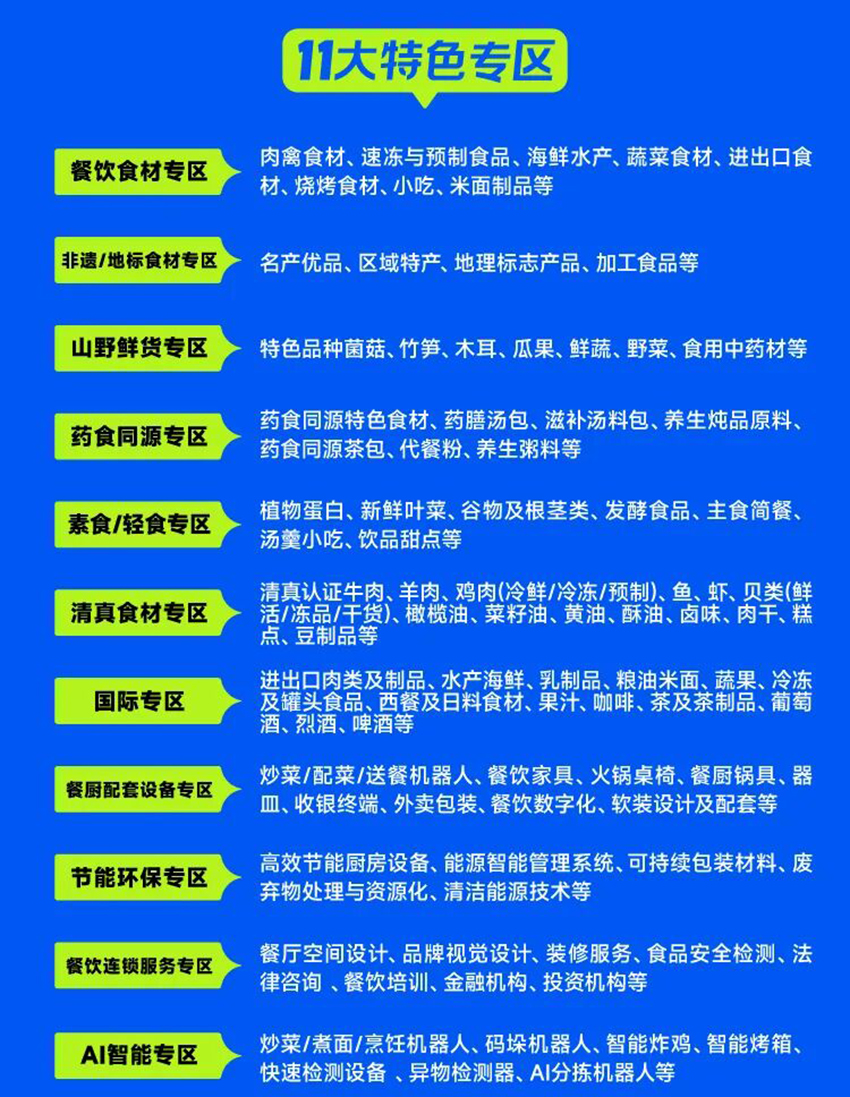 11大特色专区

餐饮食材专区
肉禽食材、速冻与预制食品、海鲜水产、蔬菜食材、进出口食材、烧烤食材、小吃、米面制品等

非遗/地标食材专区
名产优品、区域特产、地理标志产品、加工食品等

山野鲜货专区
特色品种菌菇、竹笋、木耳、瓜果、鲜蔬、野菜、食用中药材等

药食同源专区
药食同源特色食材、药膳汤包、滋补汤料包、养生炖品原料、药食同源茶包、代餐粉、养生粥料等

素食/轻食专区
植物蛋白、新鲜叶菜、谷物及根茎类、发酵食品、主食简餐、汤羹小吃、饮品甜点等

清真食材专区
清真认证牛肉、羊肉、鸡肉(冷鲜/冷冻/预制)、鱼、虾、贝类(鲜活/冻品/干货)、橄榄油、菜籽油、黄油、酥油、卤味、肉干、糕点、豆制品等

国际专区
进出口肉类及制品、水产海鲜、乳制品、粮油米面、蔬果、冷冻及罐头食品、西餐及日料食材、果汁、咖啡、茶及茶制品、葡萄酒、烈酒、啤酒等

餐厨配套设备专区
炒菜/配菜/送餐机器人、餐饮家具、火锅桌椅、餐厨锅具、器皿、收银终端、外卖包装、餐饮数字化、软装设计及配套等

节能环保专区
高效节能厨房设备、能源智能管理系统、可持续包装材料、废弃物处理与资源化、清洁能源技术等

餐饮连锁服务专区
餐厅空间设计、品牌视觉设计、装修服务、食品安全检测、法律咨询 、餐饮培训、金融机构、投资机构等

AI智能专区
炒菜/煮面/烹饪机器人、码垛机器人、智能炸鸡、智能烤箱、快速检测设备 、异物检测器、AI分拣机器人等